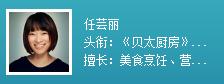 任芸丽
头衔：《贝太厨房》...
擅长：美食烹饪、营...